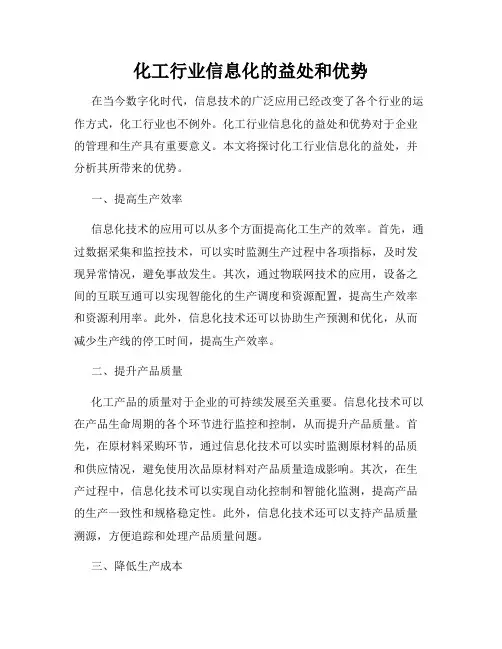 化工行业信息化的益处和优势

在当今数字化时代，信息技术的广泛应用已经改变了各个行业的运作方式，化工行业也不例外。化工行业信息化的益处和优势对于企业的管理和生产具有重要意义。本文将探讨化工行业信息化的益处，并分析其所带来的优势。

一、提高生产效率

信息化技术的应用可以从多个方面提高化工生产的效率。首先，通过数据采集和监控技术，可以实时监测生产过程中各项指标，及时发现异常情况，避免事故发生。其次，通过物联网技术的应用，设备之间的互联互通可以实现智能化的生产调度和资源配置，提高生产效率和资源利用率。此外，信息化技术还可以协助生产预测和优化，从而减少生产线的停工时间，提高生产效率。

二、提升产品质量

化工产品的质量对于企业的可持续发展至关重要。信息化技术可以在产品生命周期的各个环节进行监控和控制，从而提升产品质量。首先，在原材料采购环节，通过信息化技术可以实时监测原材料的品质和供应情况，避免使用次品原材料对产品质量造成影响。其次，在生产过程中，信息化技术可以实现自动化控制和智能化监测，提高产品的生产一致性和规格稳定性。此外，信息化技术还可以支持产品质量溯源，方便追踪和处理产品质量问题。

三、降低生产成本